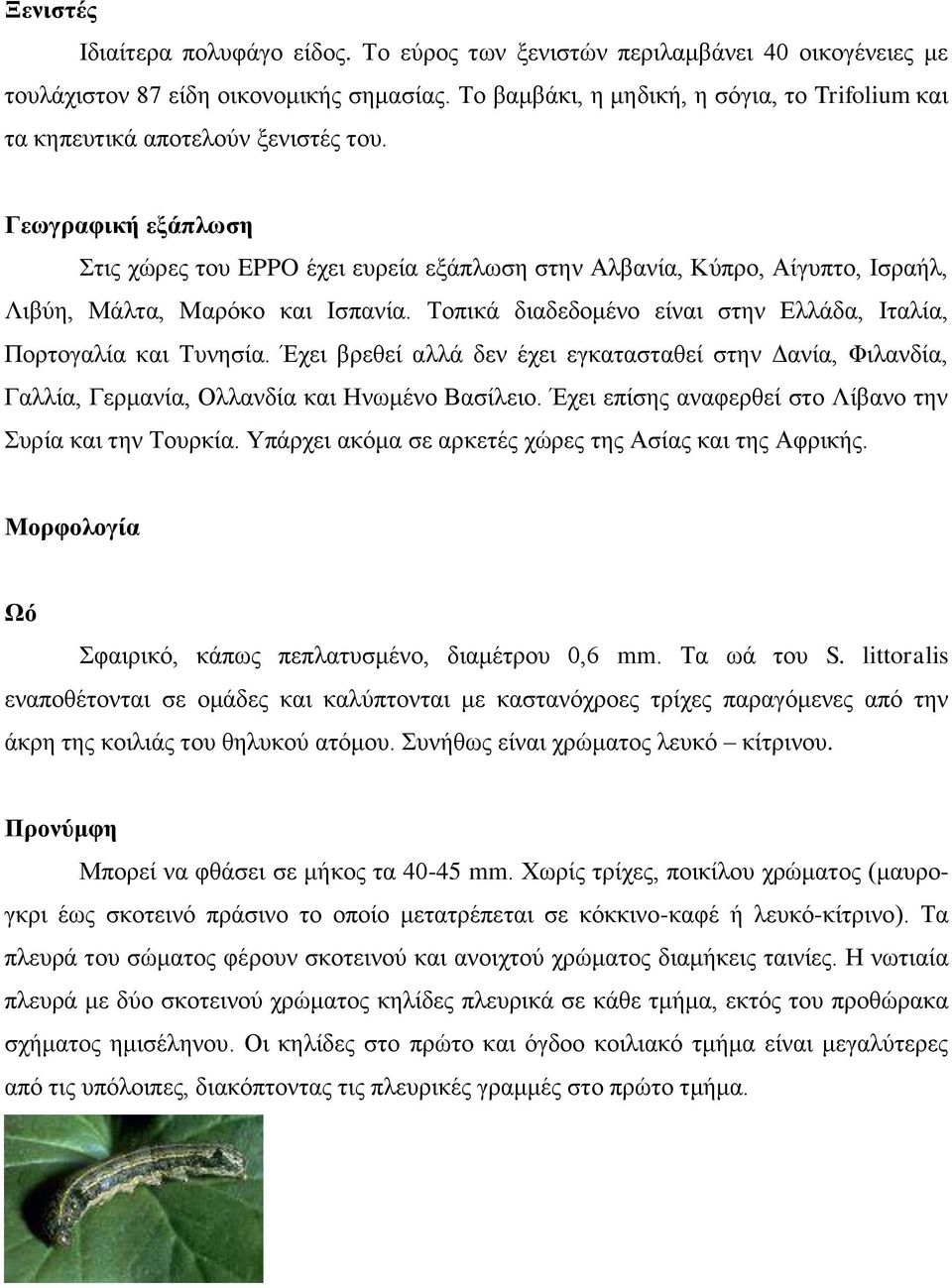 Ξενιστές

Ιδιαίτερα πολυφάγο είδος. Το εύρος των ξενιστών περιλαμβάνει 40 οικογένειες με τουλάχιστον 87 είδη οικονομικής σημασίας. Το βαμβάκι, η μηδική, η σόγια, το Trifolium και τα κηπευτικά αποτελούν ξενιστές του.

Γεωγραφική εξάπλωση

Στις χώρες του EPPO έχει ευρεία εξάπλωση στην Αλβανία, Κύπρο, Αίγυπτο, Ισραήλ, Λιβύη, Μάλτα, Μαρόκο και Ισπανία. Τοπικά διαδεδομένο είναι στην Ελλάδα, Ιταλία, Πορτογαλία και Τυνησία. Έχει βρεθεί αλλά δεν έχει εγκατασταθεί στην Δανία, Φιλανδία, Γαλλία, Γερμανία, Ολλανδία και Ηνωμένο Βασίλειο. Έχει επίσης αναφερθεί στο Λίβανο την Συρία και την Τουρκία. Υπάρχει ακόμα σε αρκετές χώρες της Ασίας και της Αφρικής.

Μορφολογία

Ωό

Σφαιρικό, κάπως πεπλατυσμένο, διαμέτρου 0,6 mm. Τα ωά του S. littoralis εναποθέτονται σε ομάδες και καλύπτονται με καστανόχροες τρίχες παραγόμενες από την άκρη της κοιλιάς του θηλυκού ατόμου. Συνήθως είναι χρώματος λευκό – κίτρινου.

Προνύμφη

Μπορεί να φθάσει σε μήκος τα 40-45 mm. Χωρίς τρίχες, ποικίλου χρώματος (μαυρογκρι έως σκοτεινό πράσινο το οποίο μετατρέπεται σε κόκκινο-καφέ ή λευκό-κίτρινο). Τα πλευρά του σώματος φέρουν σκοτεινού και ανοιχτού χρώματος διαμήκεις ταινίες. Η νωτιαία πλευρά με δύο σκοτεινού χρώματος κηλίδες πλευρικά σε κάθε τμήμα, εκτός του προθώρακα σχήματος ημισέληνου. Οι κηλίδες στο πρώτο και όγδοο κοιλιακό τμήμα είναι μεγαλύτερες από τις υπόλοιπες, διακόπτοντας τις πλευρικές γραμμές στο πρώτο τμήμα.